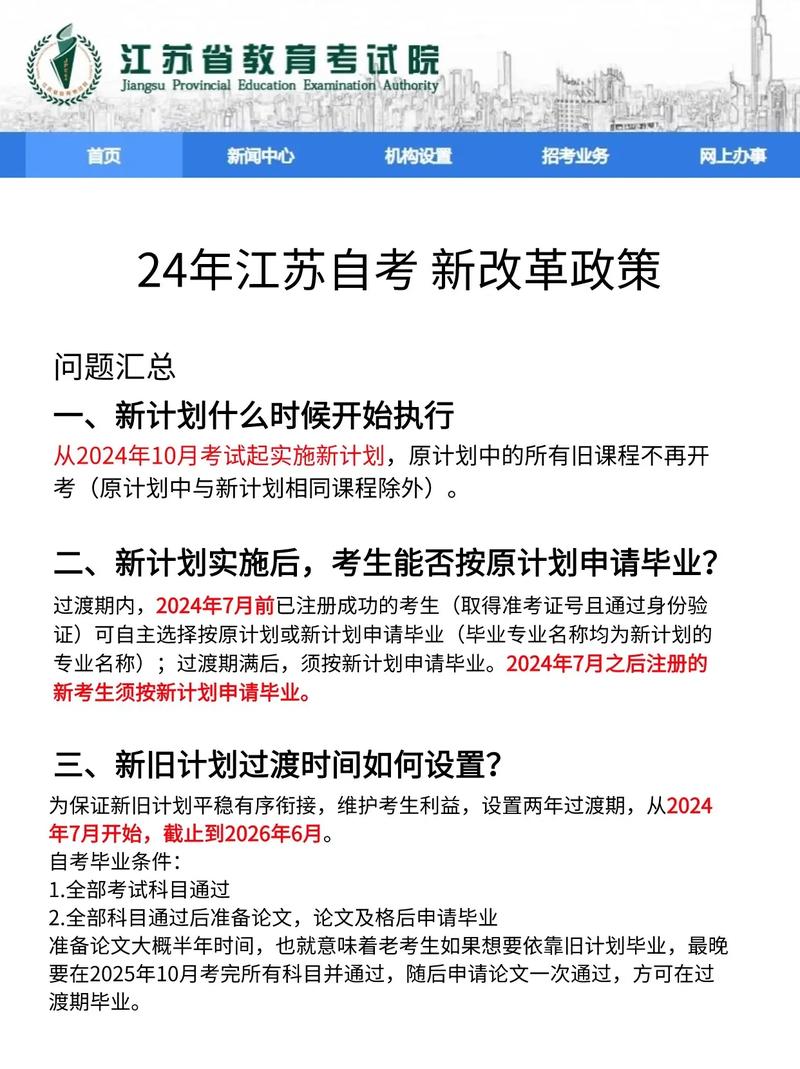 江苏省教育考试院
Jiangsu Provincial Education Examination Authority

首页 新闻中心 机构设置 招考业务 网上办事

24年江苏自考 新改革政策

问题汇总

一、新计划什么时候开始执行

从2024年10月考试起实施新计划，原计划中的所有旧课程不再开考（原计划中与新计划相同课程除外）。

二、新计划实施后，考生能否按原计划申请毕业？

过渡期内，2024年7月前已注册成功的考生（取得准考证号且通过身份验证）可自主选择按原计划或新计划申请毕业（毕业专业名称均为新计划的专业名称）；过渡期满后，须按新计划申请毕业。2024年7月之后注册的新考生须按新计划申请毕业。

三、新旧计划过渡时间如何设置？

为保证新旧计划平稳有序衔接，维护考生利益，设置两年过渡期，从2024年7月开始，截止到2026年6月。
自考毕业条件：
1.全部考试科目通过
2.全部科目通过后准备论文，论文及格后申请毕业
准备论文大概半年时间，也就意味着老考生如果想要依靠旧计划毕业，最晚要在2025年10月考完所有科目并通过，随后申请论文一次通过，方可在过渡期毕业。